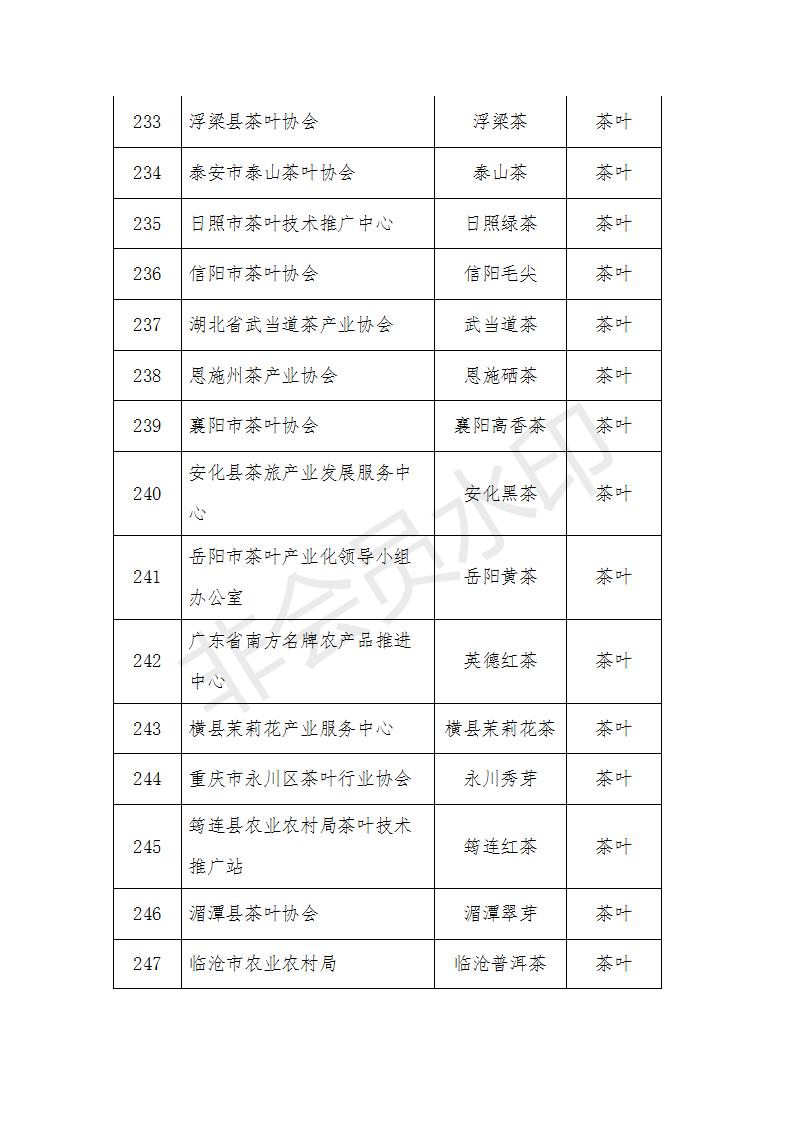 | 233 | 浮梁县茶叶协会 | 浮梁茶 | 茶叶 |
|---|---|---|---|
| 234 | 泰安市泰山茶叶协会 | 泰山茶 | 茶叶 |
| 235 | 日照市茶叶技术推广中心 | 日照绿茶 | 茶叶 |
| 236 | 信阳市茶叶协会 | 信阳毛尖 | 茶叶 |
| 237 | 湖北省武当道茶产业协会 | 武当道茶 | 茶叶 |
| 238 | 恩施州茶产业协会 | 恩施硒茶 | 茶叶 |
| 239 | 襄阳市茶叶协会 | 襄阳高香茶 | 茶叶 |
| 240 | 安化县茶旅产业发展服务中心 | 安化黑茶 | 茶叶 |
| 241 | 岳阳市茶叶产业化领导小组办公室 | 岳阳黄茶 | 茶叶 |
| 242 | 广东省南方名牌农产品推进中心 | 英德红茶 | 茶叶 |
| 243 | 横县茉莉花产业服务中心 | 横县茉莉花茶 | 茶叶 |
| 244 | 重庆市永川区茶叶行业协会 | 永川秀芽 | 茶叶 |
| 245 | 筠连县农业农村局茶叶技术推广站 | 筠连红茶 | 茶叶 |
| 246 | 湄潭县茶叶协会 | 湄潭翠芽 | 茶叶 |
| 247 | 临沧市农业农村局 | 临沧普洱茶 | 茶叶 |

非会员水印